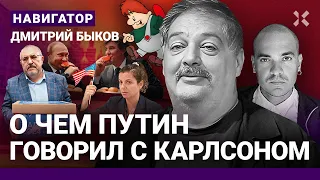 НАВИГАТОР
ДМИТРИЙ БЫКОВ

О ЧЕМ ПУТИН ГОВОРИЛ С КАРЛСОНОМ